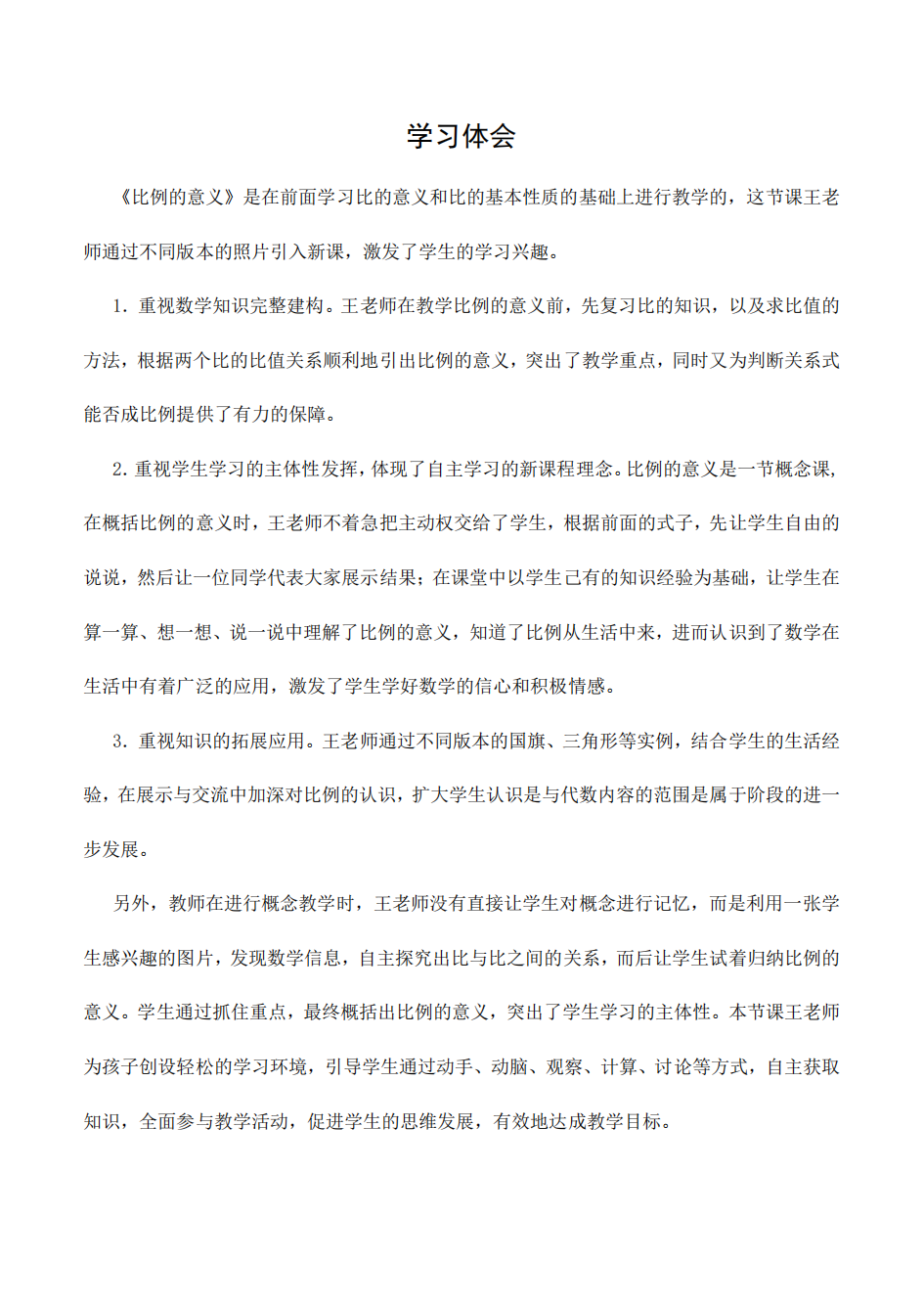 学习体会

《比例的意义》是在前面学习比的意义和比的基本性质的基础上进行教学的，这节课王老师通过不同版本的照片引入新课，激发了学生的学习兴趣。

1. 重视数学知识完整建构。王老师在教学比例的意义前，先复习比的知识，以及求比值的方法，根据两个比的比值关系顺利地引出比例的意义，突出了教学重点，同时又为判断关系式能否成比例提供了有力的保障。

2. 重视学生学习的主体性发挥，体现了自主学习的新课程理念。比例的意义是一节概念课，在概括比例的意义时，王老师不着急把主动权交给了学生，根据前面的式子，先让学生自由的说说，然后让一位同学代表大家展示结果；在课堂中以学生已有的知识经验为基础，让学生在算一算、想一想、说一说中理解了比例的意义，知道了比例从生活中来，进而认识到了数学在生活中有着广泛的应用，激发了学生学好数学的信心和积极情感。

3. 重视知识的拓展应用。王老师通过不同版本的国旗、三角形等实例，结合学生的生活经验，在展示与交流中加深对比例的认识，扩大学生认识是与代数内容的范围是属于阶段的进一步发展。

另外，教师在进行概念教学时，王老师没有直接让学生对概念进行记忆，而是利用一张学生感兴趣的图片，发现数学信息，自主探究出比与比之间的关系，而后让学生试着归纳比例的意义。学生通过抓住重点，最终概括出比例的意义，突出了学生学习的主体性。本节课王老师为孩子创设轻松的学习环境，引导学生通过动手、动脑、观察、计算、讨论等方式，自主获取知识，全面参与教学活动，促进学生的思维发展，有效地达成教学目标。